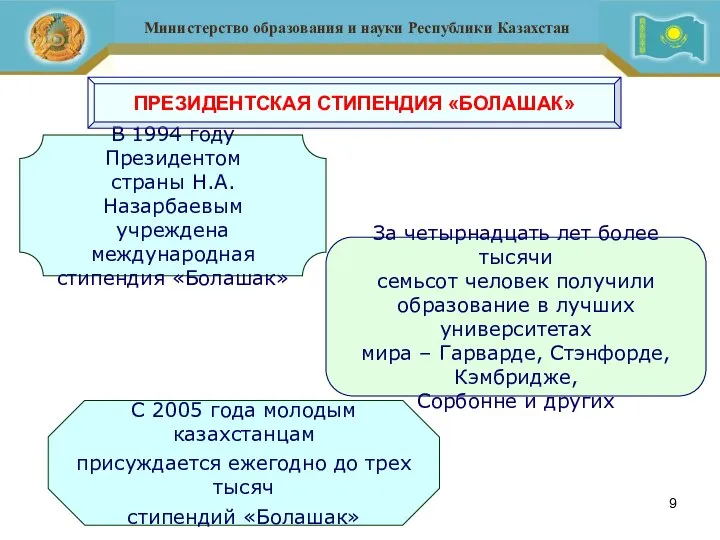 Министерство образования и науки Республики Казахстан

ПРЕЗИДЕНТСКАЯ СТИПЕНДИЯ «БОЛАШАК»

В 1994 году Президентом страны Н.А. Назарбаевым учреждена международная стипендия «Болашак»

За четырнадцать лет более тысячи семьсот человек получили образование в лучших университетах мира – Гарварде, Стэнфорде, Кэмбридже, Сорбонне и других

С 2005 года молодым казахстанцам присуждается ежегодно до трех тысяч стипендий «Болашак»

9